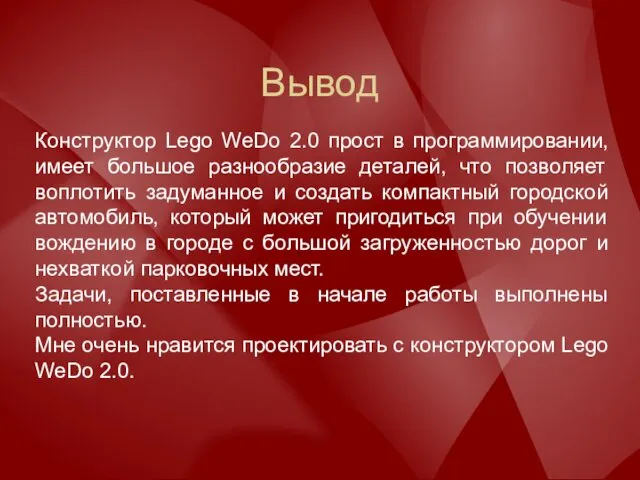 Вывод

Конструктор Lego WeDo 2.0 прост в программировании, имеет большое разнообразие деталей, что позволяет воплотить задуманное и создать компактный городской автомобиль, который может пригодиться при обучении вождению в городе с большой загруженностью дорог и нехваткой парковочных мест.
Задачи, поставленные в начале работы выполнены полностью.
Мне очень нравится проектировать с конструктором Lego WeDo 2.0.